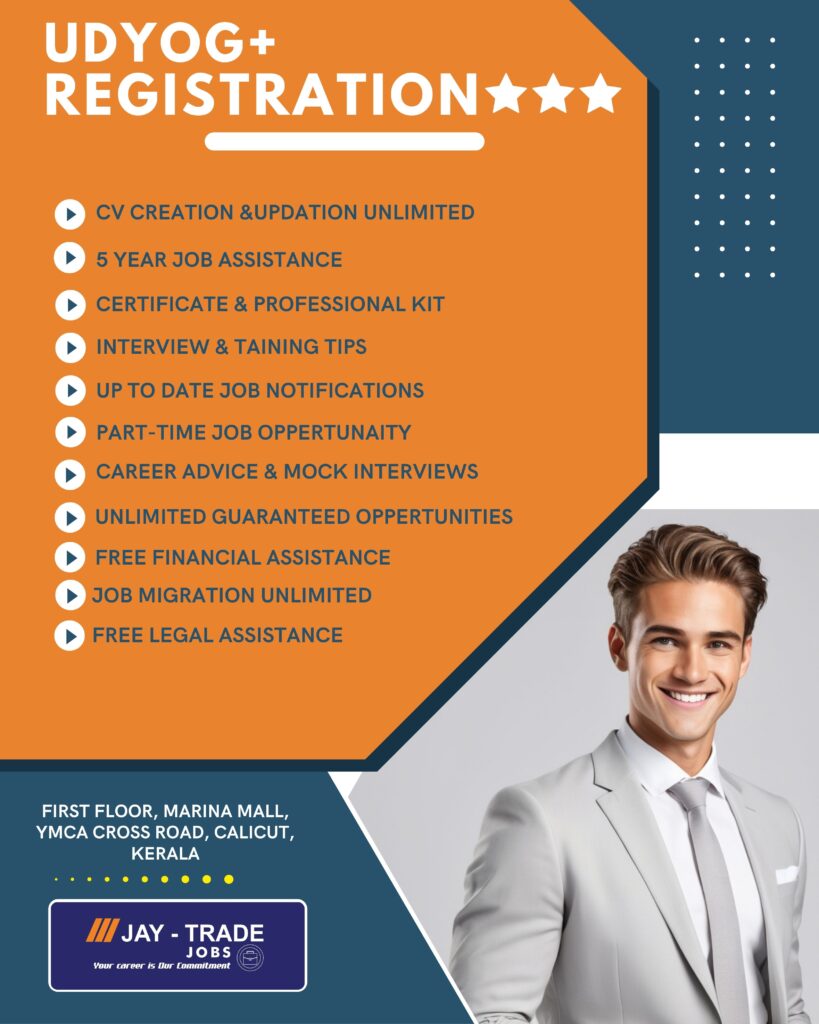 UDYOG+
REGISTRATION★★★

CV CREATION &UPDATION UNLIMITED
5 YEAR JOB ASSISTANCE
CERTIFICATE & PROFESSIONAL KIT
INTERVIEW & TAINING TIPS
UP TO DATE JOB NOTIFICATIONS
PART-TIME JOB OPPERTUNAITY
CAREER ADVICE & MOCK INTERVIEWS
UNLIMITED GUARANTEED OPPERTUNITIES
FREE FINANCIAL ASSISTANCE
JOB MIGRATION UNLIMITED
FREE LEGAL ASSISTANCE

FIRST FLOOR, MARINA MALL,
YMCA CROSS ROAD, CALICUT,
KERALA

JAY - TRADE
JOBS
Your career is Our Commitment